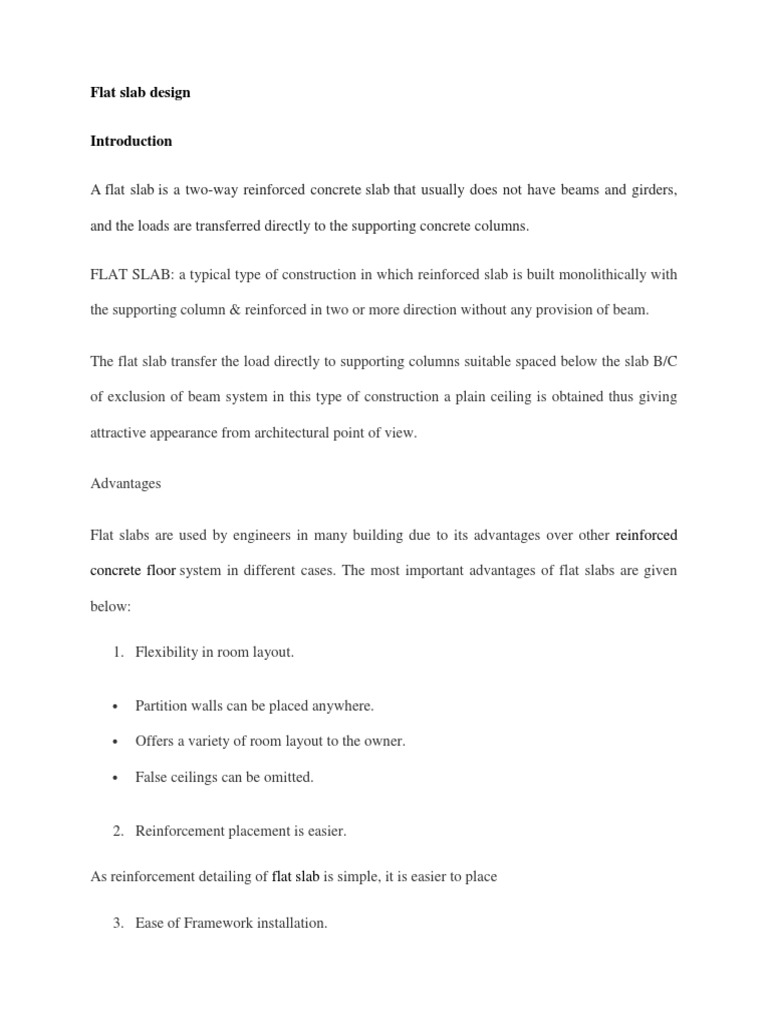 Flat slab design

Introduction

A flat slab is a two-way reinforced concrete slab that usually does not have beams and girders, and the loads are transferred directly to the supporting concrete columns.

FLAT SLAB: a typical type of construction in which reinforced slab is built monolithically with the supporting column & reinforced in two or more direction without any provision of beam.

The flat slab transfer the load directly to supporting columns suitable spaced below the slab B/C of exclusion of beam system in this type of construction a plain ceiling is obtained thus giving attractive appearance from architectural point of view.

Advantages

Flat slabs are used by engineers in many building due to its advantages over other reinforced concrete floor system in different cases. The most important advantages of flat slabs are given below:

1. Flexibility in room layout.

• Partition walls can be placed anywhere.
• Offers a variety of room layout to the owner.
• False ceilings can be omitted.

2. Reinforcement placement is easier.

As reinforcement detailing of flat slab is simple, it is easier to place

3. Ease of Framework installation.